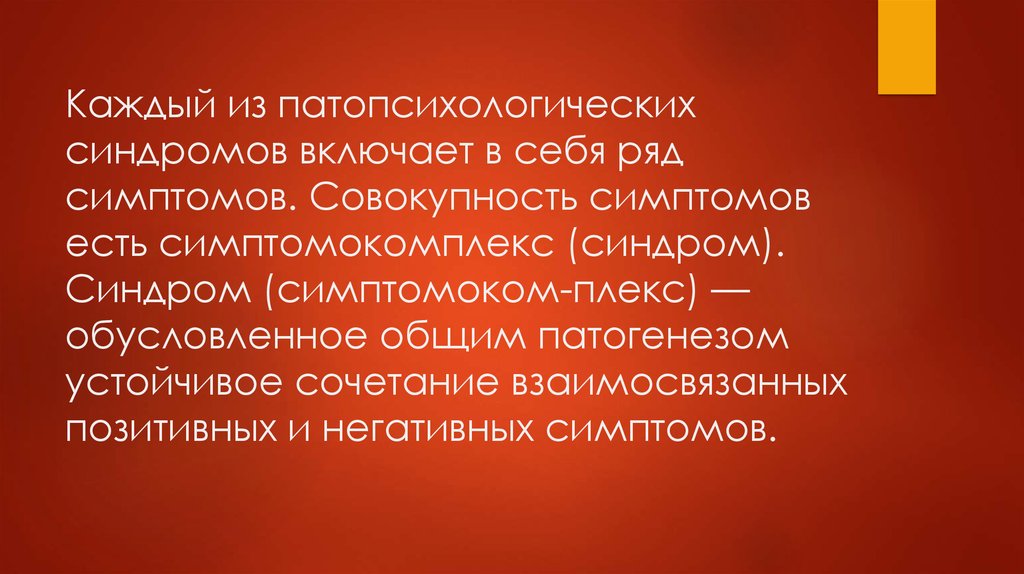 Каждый из патопсихологических синдромов включает в себя ряд симптомов. Совокупность симптомов есть симптомокомплекс (синдром). Синдром (симптомоком-плекс) — обусловленное общим патогенезом устойчивое сочетание взаимосвязанных позитивных и негативных симптомов.